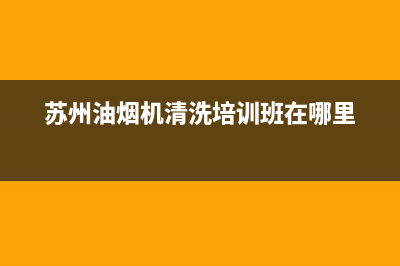 苏州油烟机清洗培训班在哪里